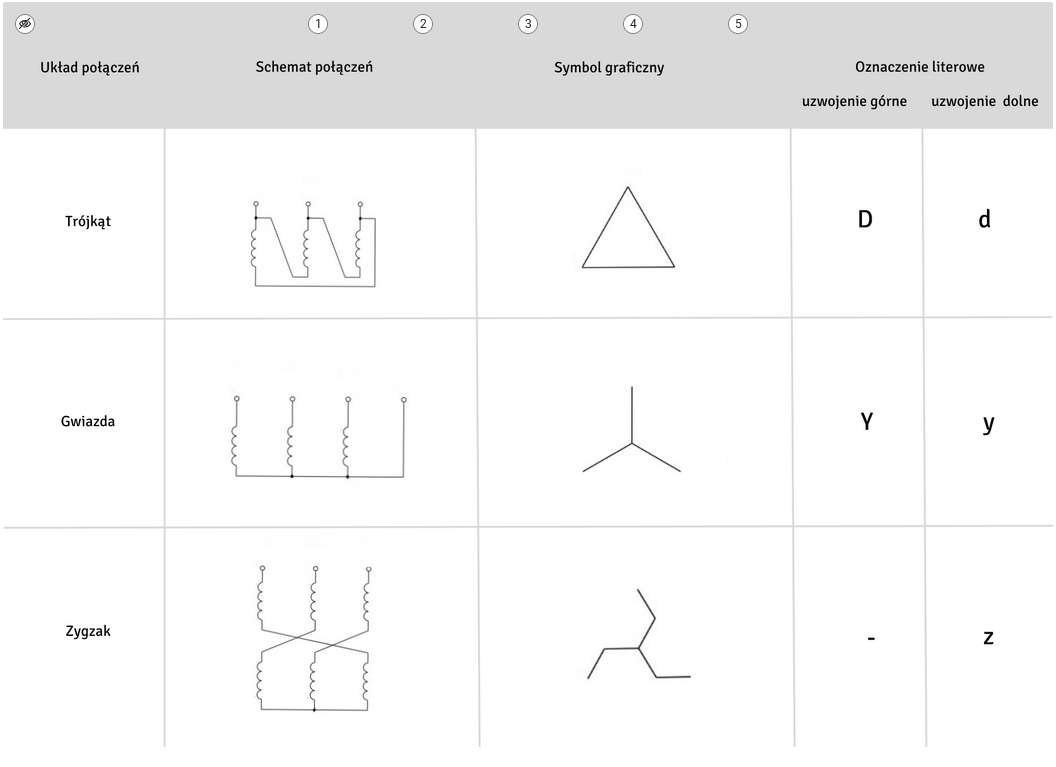 1 2 3 4 5

| Układ połączeń | Schemat połączeń | Symbol graficzny | Oznaczenie literowe uzwojenie górne | Oznaczenie literowe uzwojenie dolne |
|---|---|---|---|---|
| Trójkąt | | | D | d |
| Gwiazda | | | Y | y |
| Zygzak | | | - | z |